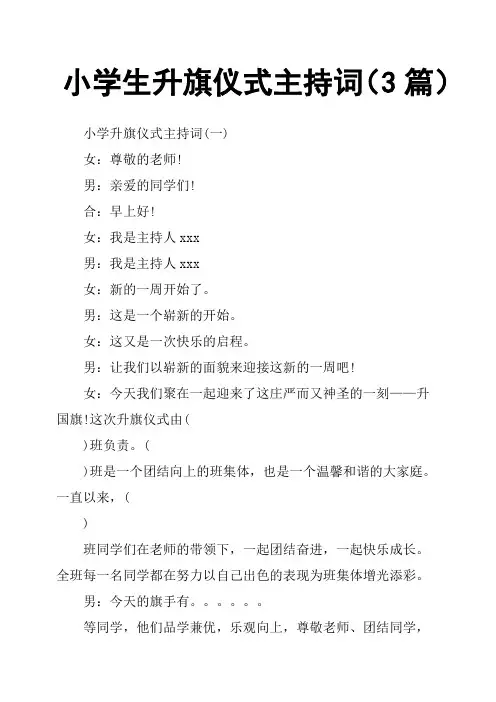 小学生升旗仪式主持词(3 篇)

小学升旗仪式主持词(一)

女：尊敬的老师!

男：亲爱的同学们!

合：早上好!

女：我是主持人 xxx

男：我是主持人 xxx

女：新的一周开始了。

男：这是一个崭新的开始。

女：这又是一次快乐的启程。

男：让我们以崭新的面貌来迎接这新的一周吧!

女：今天我们聚在一起迎来了这庄严而又神圣的一刻——升国旗!这次升旗仪式由(

)班负责。(

)班是一个团结向上的班集体，也是一个温馨和谐的大家庭。一直以来，(

)

班同学们在老师的带领下，一起团结奋进，一起快乐成长。全班每一名同学都在努力以自己出色的表现为班集体增光添彩。

男：今天的旗手有。。。。。。

等同学，他们品学兼优，乐观向上，尊敬老师、团结同学，